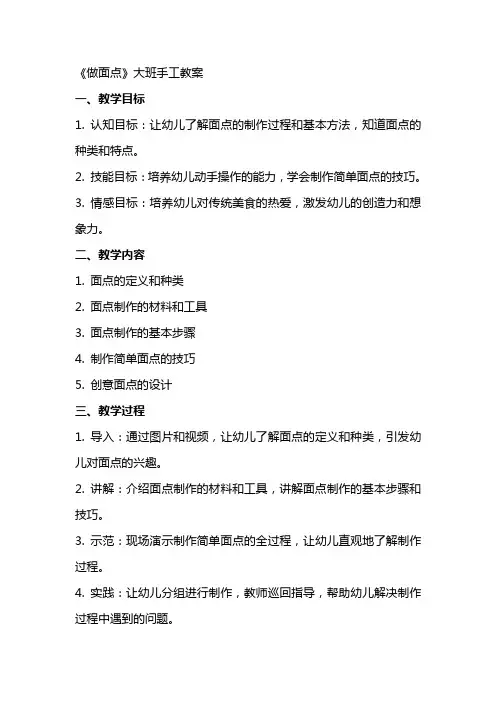 《做面点》大班手工教案

一、教学目标

1. 认知目标：让幼儿了解面点的制作过程和基本方法，知道面点的种类和特点。

2. 技能目标：培养幼儿动手操作的能力，学会制作简单面点的技巧。

3. 情感目标：培养幼儿对传统美食的热爱，激发幼儿的创造力和想象力。

二、教学内容

1. 面点的定义和种类

2. 面点制作的材料和工具

3. 面点制作的基本步骤

4. 制作简单面点的技巧

5. 创意面点的设计

三、教学过程

1. 导入：通过图片和视频，让幼儿了解面点的定义和种类，引发幼儿对面点的兴趣。

2. 讲解：介绍面点制作的材料和工具，讲解面点制作的基本步骤和技巧。

3. 示范：现场演示制作简单面点的全过程，让幼儿直观地了解制作过程。

4. 实践：让幼儿分组进行制作，教师巡回指导，帮助幼儿解决制作过程中遇到的问题。